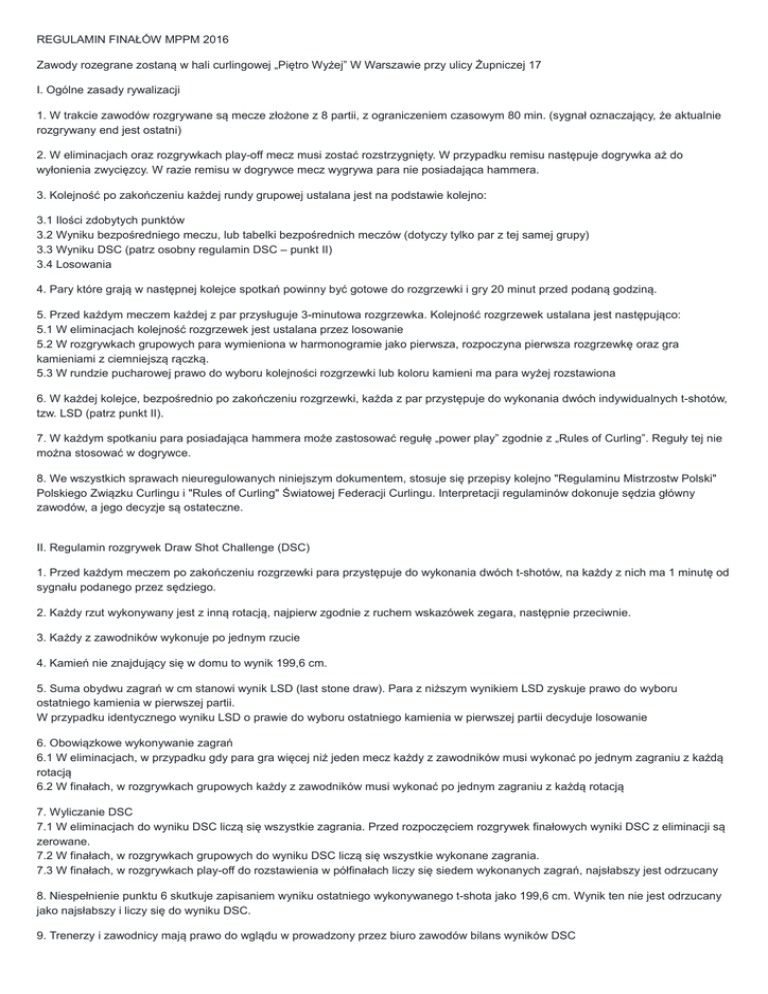 REGULAMIN FINAŁÓW MPPM 2016

Zawody rozegrane zostaną w hali curlingowej „Piętro Wyżej" W Warszawie przy ulicy Żupniczej 17

I. Ogólne zasady rywalizacji

1. W trakcie zawodów rozgrywane są mecze złożone z 8 partii, z ograniczeniem czasowym 80 min. (sygnał oznaczający, że aktualnie rozgrywany end jest ostatni)

2. W eliminacjach oraz rozgrywkach play-off mecz musi zostać rozstrzygnięty. W przypadku remisu następuje dogrywka aż do wyłonienia zwycięzcy. W razie remisu w dogrywce mecz wygrywa para nie posiadająca hammera.

3. Kolejność po zakończeniu każdej rundy grupowej ustalana jest na podstawie kolejno:

3.1 Ilości zdobytych punktów
3.2 Wyniku bezpośredniego meczu, lub tabelki bezpośrednich meczów (dotyczy tylko par z tej samej grupy)
3.3 Wyniku DSC (patrz osobny regulamin DSC – punkt II)
3.4 Losowania

4. Pary które grają w następnej kolejce spotkań powinny być gotowe do rozgrzewki i gry 20 minut przed podaną godziną.

5. Przed każdym meczem każdej z par przysługuje 3-minutowa rozgrzewka. Kolejność rozgrzewek ustalana jest następująco:
5.1 W eliminacjach kolejność rozgrzewek jest ustalana przez losowanie
5.2 W rozgrywkach grupowych para wymieniona w harmonogramie jako pierwsza, rozpoczyna pierwsza rozgrzewkę oraz gra kamieniami z ciemniejszą rączką.
5.3 W rundzie pucharowej prawo do wyboru kolejności rozgrzewki lub koloru kamieni ma para wyżej rozstawiona

6. W każdej kolejce, bezpośrednio po zakończeniu rozgrzewki, każda z par przystępuje do wykonania dwóch indywidualnych t-shotów, tzw. LSD (patrz punkt II).

7. W każdym spotkaniu para posiadająca hammera może zastosować regułę „power play" zgodnie z „Rules of Curling". Reguły tej nie można stosować w dogrywce.

8. We wszystkich sprawach nieuregulowanych niniejszym dokumentem, stosuje się przepisy kolejno "Regulaminu Mistrzostw Polski" Polskiego Związku Curlingu i "Rules of Curling" Światowej Federacji Curlingu. Interpretacji regulaminów dokonuje sędzia główny zawodów, a jego decyzje są ostateczne.

II. Regulamin rozgrywek Draw Shot Challenge (DSC)

1. Przed każdym meczem po zakończeniu rozgrzewki para przystępuje do wykonania dwóch t-shotów, na każdy z nich ma 1 minutę od sygnału podanego przez sędziego.

2. Każdy rzut wykonywany jest z inną rotacją, najpierw zgodnie z ruchem wskazówek zegara, następnie przeciwnie.

3. Każdy z zawodników wykonuje po jednym rzucie

4. Kamień nie znajdujący się w domu to wynik 199,6 cm.

5. Suma obydwu zagrań w cm stanowi wynik LSD (last stone draw). Para z niższym wynikiem LSD zyskuje prawo do wyboru ostatniego kamienia w pierwszej partii.
W przypadku identycznego wyniku LSD o prawie do wyboru ostatniego kamienia w pierwszej partii decyduje losowanie

6. Obowiązkowe wykonywanie zagrań
6.1 W eliminacjach, w przypadku gdy para gra więcej niż jeden mecz każdy z zawodników musi wykonać po jednym zagraniu z każdą rotacją
6.2 W finałach, w rozgrywkach grupowych każdy z zawodników musi wykonać po jednym zagraniu z każdą rotacją

7. Wyliczanie DSC
7.1 W eliminacjach do wyniku DSC liczą się wszystkie zagrania. Przed rozpoczęciem rozgrywek finałowych wyniki DSC z eliminacji są zerowane.
7.2 W finałach, w rozgrywkach grupowych do wyniku DSC liczą się wszystkie wykonane zagrania.
7.3 W finałach, w rozgrywkach play-off do rozstawienia w półfinałach liczy się siedem wykonanych zagrań, najsłabszy jest odrzucany

8. Niespełnienie punktu 6 skutkuje zapisaniem wyniku ostatniego wykonywanego t-shota jako 199,6 cm. Wynik ten nie jest odrzucany jako najsłabszy i liczy się do wyniku DSC.

9. Trenerzy i zawodnicy mają prawo do wglądu w prowadzony przez biuro zawodów bilans wyników DSC